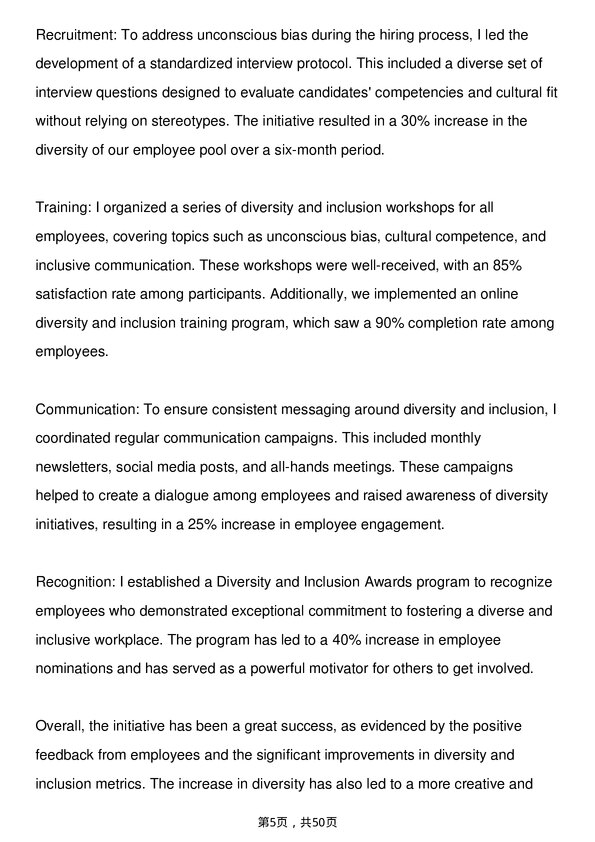 Recruitment: To address unconscious bias during the hiring process, I led the development of a standardized interview protocol. This included a diverse set of interview questions designed to evaluate candidates' competencies and cultural fit without relying on stereotypes. The initiative resulted in a 30% increase in the diversity of our employee pool over a six-month period.

Training: I organized a series of diversity and inclusion workshops for all employees, covering topics such as unconscious bias, cultural competence, and inclusive communication. These workshops were well-received, with an 85% satisfaction rate among participants. Additionally, we implemented an online diversity and inclusion training program, which saw a 90% completion rate among employees.

Communication: To ensure consistent messaging around diversity and inclusion, I coordinated regular communication campaigns. This included monthly newsletters, social media posts, and all-hands meetings. These campaigns helped to create a dialogue among employees and raised awareness of diversity initiatives, resulting in a 25% increase in employee engagement.

Recognition: I established a Diversity and Inclusion Awards program to recognize employees who demonstrated exceptional commitment to fostering a diverse and inclusive workplace. The program has led to a 40% increase in employee nominations and has served as a powerful motivator for others to get involved.

Overall, the initiative has been a great success, as evidenced by the positive feedback from employees and the significant improvements in diversity and inclusion metrics. The increase in diversity has also led to a more creative and

第5页，共50页